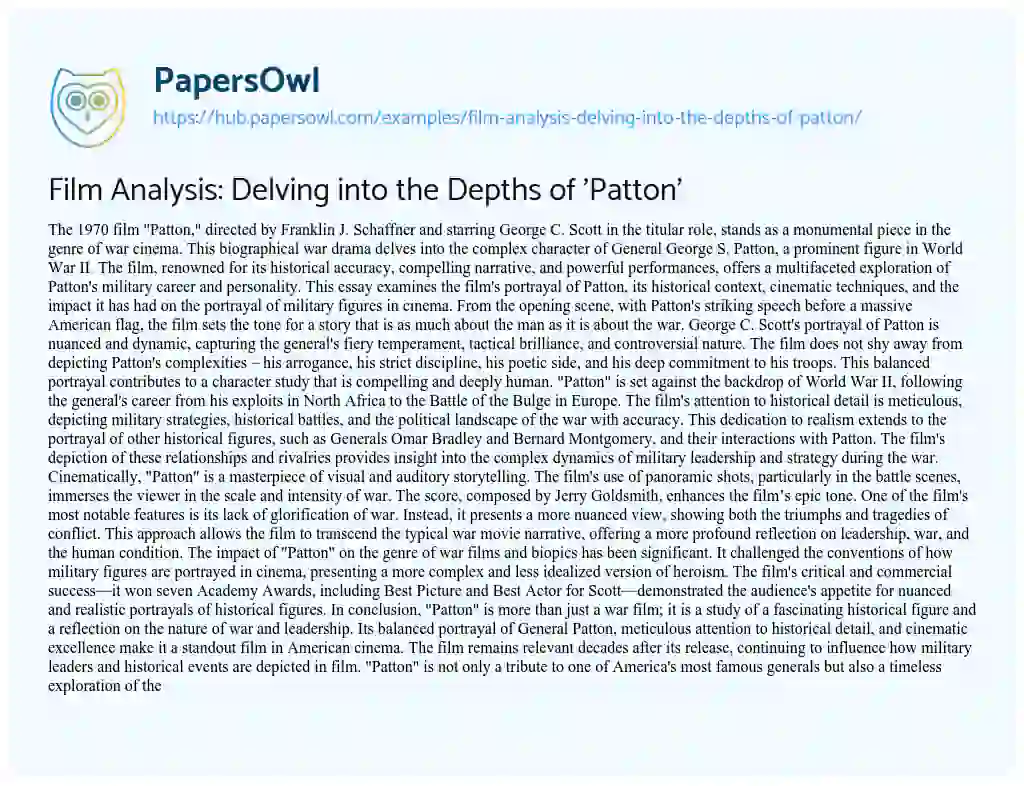 PapersOwl
https://hub.papersowl.com/examples/film-analysis-delving-into-the-depths-of-patton/

Film Analysis: Delving into the Depths of 'Patton'

The 1970 film "Patton," directed by Franklin J. Schaffner and starring George C. Scott in the titular role, stands as a monumental piece in the genre of war cinema. This biographical war drama delves into the complex character of General George S. Patton, a prominent figure in World War II. The film, renowned for its historical accuracy, compelling narrative, and powerful performances, offers a multifaceted exploration of Patton's military career and personality. This essay examines the film's portrayal of Patton, its historical context, cinematic techniques, and the impact it has had on the portrayal of military figures in cinema. From the opening scene, with Patton's striking speech before a massive American flag, the film sets the tone for a story that is as much about the man as it is about the war. George C. Scott's portrayal of Patton is nuanced and dynamic, capturing the general's fiery temperament, tactical brilliance, and controversial nature. The film does not shy away from depicting Patton's complexities – his arrogance, his strict discipline, his poetic side, and his deep commitment to his troops. This balanced portrayal contributes to a character study that is compelling and deeply human. "Patton" is set against the backdrop of World War II, following the general's career from his exploits in North Africa to the Battle of the Bulge in Europe. The film's attention to historical detail is meticulous, depicting military strategies, historical battles, and the political landscape of the war with accuracy. This dedication to realism extends to the portrayal of other historical figures, such as Generals Omar Bradley and Bernard Montgomery, and their interactions with Patton. The film's depiction of these relationships and rivalries provides insight into the complex dynamics of military leadership and strategy during the war. Cinematically, "Patton" is a masterpiece of visual and auditory storytelling. The film's use of panoramic shots, particularly in the battle scenes, immerses the viewer in the scale and intensity of war. The score, composed by Jerry Goldsmith, enhances the film's epic tone. One of the film's most notable features is its lack of glorification of war. Instead, it presents a more nuanced view, showing both the triumphs and tragedies of conflict. This approach allows the film to transcend the typical war movie narrative, offering a more profound reflection on leadership, war, and the human condition. The impact of "Patton" on the genre of war films and biopics has been significant. It challenged the conventions of how military figures are portrayed in cinema, presenting a more complex and less idealized version of heroism. The film's critical and commercial success—it won seven Academy Awards, including Best Picture and Best Actor for Scott—demonstrated the audience's appetite for nuanced and realistic portrayals of historical figures. In conclusion, "Patton" is more than just a war film; it is a study of a fascinating historical figure and a reflection on the nature of war and leadership. Its balanced portrayal of General Patton, meticulous attention to historical detail, and cinematic excellence make it a standout film in American cinema. The film remains relevant decades after its release, continuing to influence how military leaders and historical events are depicted in film. "Patton" is not only a tribute to one of America's most famous generals but also a timeless exploration of the